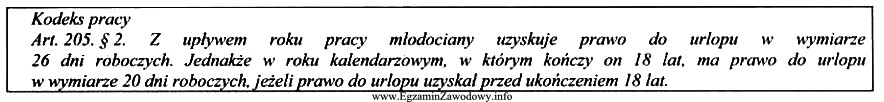 Kodeks pracy
Art. 205. § 2. Z upływem roku pracy młodociany uzyskuje prawo do urlopu w wymiarze 26 dni roboczych. Jednakże w roku kalendarzowym, w którym kończy on 18 lat, ma prawo do urlopu w wymiarze 20 dni roboczych, jeżeli prawo do urlopu uzyskał przed ukończeniem 18 lat.

www.EgzaminZawodowy.info